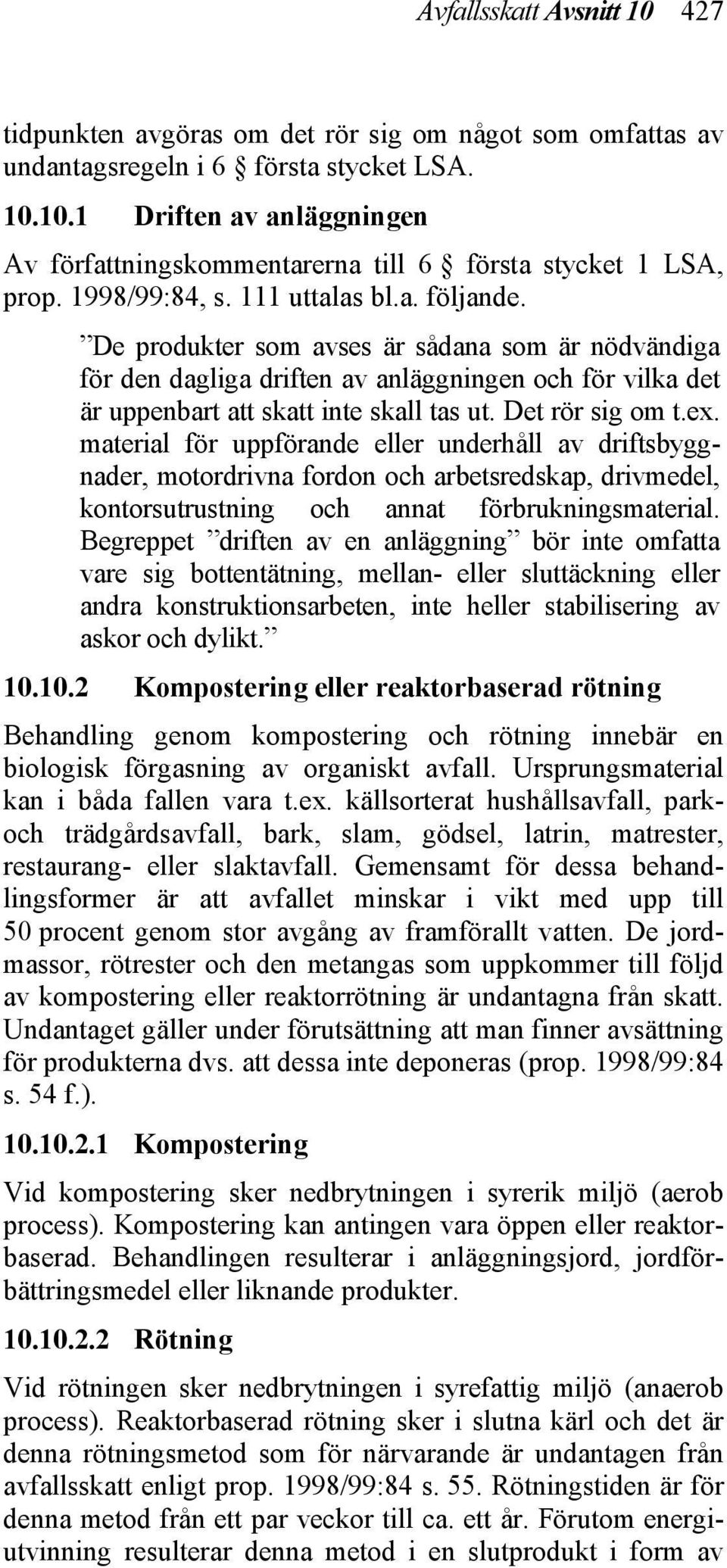 Avfallsskatt Avsnitt 10 427

tidpunkten avgöras om det rör sig om något som omfattas av undantagsregeln i 6 § första stycket LSA.

10.10.1 Driften av anläggningen

Av författningskommentarerna till 6 § första stycket 1 LSA, prop. 1998/99:84, s. 111 uttalas bl.a. följande.

”De produkter som avses är sådana som är nödvändiga för den dagliga driften av anläggningen och för vilka det är uppenbart att skatt inte skall tas ut. Det rör sig om t.ex. material för uppförande eller underhåll av driftsbyggnader, motordrivna fordon och arbetsredskap, drivmedel, kontorsutrustning och annat förbrukningsmaterial. Begreppet ”driften av en anläggning” bör inte omfatta vare sig bottentätning, mellan- eller sluttäckning eller andra konstruktionsarbeten, inte heller stabilisering av askor och dylikt.”

10.10.2 Kompostering eller reaktorbaserad rötning

Behandling genom kompostering och rötning innebär en biologisk förgasning av organiskt avfall. Ursprungsmaterial kan i båda fallen vara t.ex. källsorterat hushållsavfall, park- och trädgårdsavfall, bark, slam, gödsel, latrin, matrester, restaurang- eller slaktavfall. Gemensamt för dessa behandlingsformer är att avfallet minskar i vikt med upp till 50 procent genom stor avgång av framförallt vatten. De jordmassor, rötrester och den metangas som uppkommer till följd av kompostering eller reaktorrötning är undantagna från skatt. Undantaget gäller under förutsättning att man finner avsättning för produkterna dvs. att dessa inte deponeras (prop. 1998/99:84 s. 54 f.).

10.10.2.1 Kompostering

Vid kompostering sker nedbrytningen i syrerik miljö (aerob process). Kompostering kan antingen vara öppen eller reaktorbaserad. Behandlingen resulterar i anläggningsjord, jordförbättringsmedel eller liknande produkter.

10.10.2.2 Rötning

Vid rötningen sker nedbrytningen i syrefattig miljö (anaerob process). Reaktorbaserad rötning sker i slutna kärl och det är denna rötningsmetod som för närvarande är undantagen från avfallsskatt enligt prop. 1998/99:84 s. 55. Rötningstiden är för denna metod från ett par veckor till ca. ett år. Förutom energiutvinning resulterar denna metod i en slutprodukt i form av